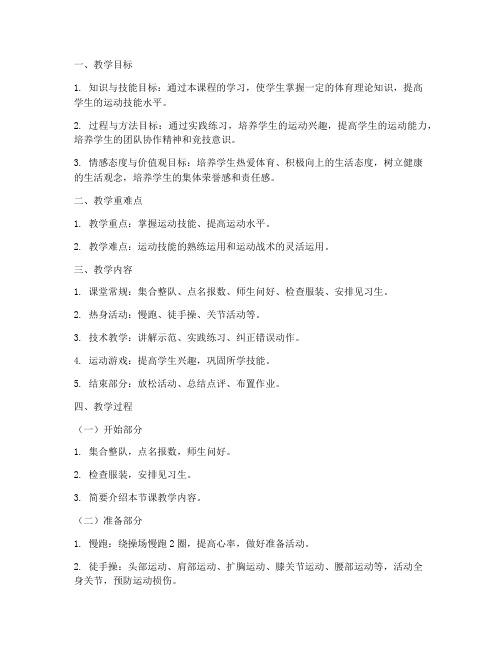 一、教学目标

1. 知识与技能目标：通过本课程的学习，使学生掌握一定的体育理论知识，提高学生的运动技能水平。

2. 过程与方法目标：通过实践练习，培养学生的运动兴趣，提高学生的运动能力，培养学生的团队协作精神和竞技意识。

3. 情感态度与价值观目标：培养学生热爱体育、积极向上的生活态度，树立健康的生活观念，培养学生的集体荣誉感和责任感。

二、教学重难点

1. 教学重点：掌握运动技能、提高运动水平。

2. 教学难点：运动技能的熟练运用和运动战术的灵活运用。

三、教学内容

1. 课堂常规：集合整队、点名报数、师生问好、检查服装、安排见习生。

2. 热身活动：慢跑、徒手操、关节活动等。

3. 技术教学：讲解示范、实践练习、纠正错误动作。

4. 运动游戏：提高学生兴趣，巩固所学技能。

5. 结束部分：放松活动、总结点评、布置作业。

四、教学过程

（一）开始部分

1. 集合整队，点名报数，师生问好。

2. 检查服装，安排见习生。

3. 简要介绍本节课教学内容。

（二）准备部分

1. 慢跑：绕操场慢跑 2 圈，提高心率，做好准备活动。

2. 徒手操：头部运动、肩部运动、扩胸运动、膝关节运动、腰部运动等，活动全身关节，预防运动损伤。